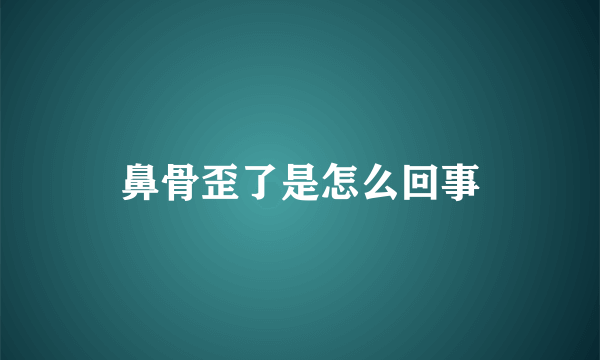 鼻骨歪了是怎么回事